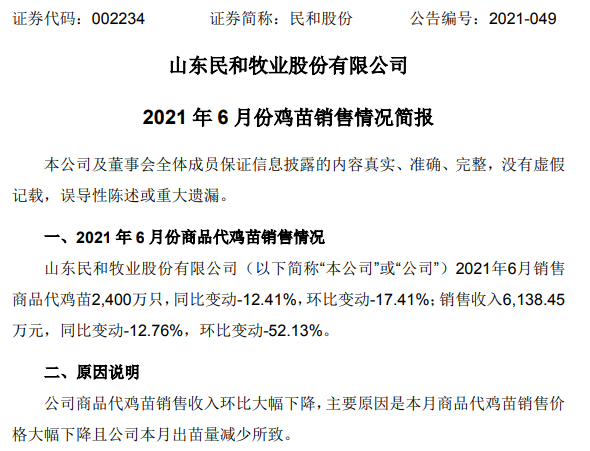 证券代码：002234　　证券简称：民和股份　　公告编号：2021-049

山东民和牧业股份有限公司

2021 年 6 月份鸡苗销售情况简报

本公司及董事会全体成员保证信息披露的内容真实、准确、完整，没有虚假记载，误导性陈述或重大遗漏。

一、2021 年 6 月份商品代鸡苗销售情况

山东民和牧业股份有限公司（以下简称“本公司”或“公司”）2021年6月销售商品代鸡苗2,400万只，同比变动-12.41%，环比变动-17.41%；销售收入6,138.45万元，同比变动-12.76%，环比变动-52.13%。

二、原因说明

公司商品代鸡苗销售收入环比大幅下降，主要原因是本月商品代鸡苗销售价格大幅下降且公司本月出苗量减少所致。